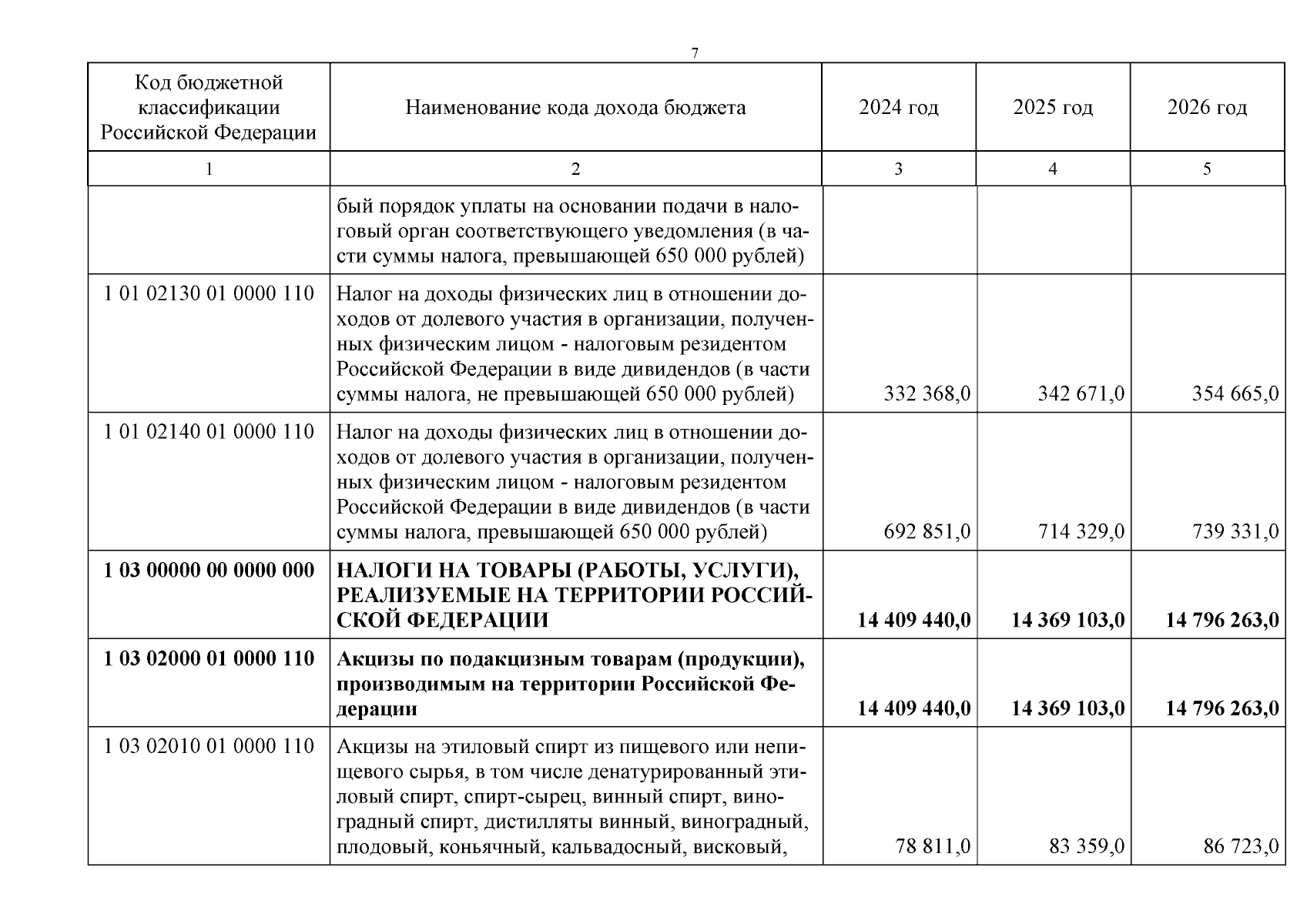 7

| Код бюджетной классификации Российской Федерации | Наименование кода дохода бюджета | 2024 год | 2025 год | 2026 год |
|---|---|---|---|---|
| 1 | 2 | 3 | 4 | 5 |
| | бый порядок уплаты на основании подачи в налоговый орган соответствующего уведомления (в части суммы налога, превышающей 650 000 рублей) | | | |
| 1 01 02130 01 0000 110 | Налог на доходы физических лиц в отношении доходов от долевого участия в организации, полученных физическим лицом - налоговым резидентом Российской Федерации в виде дивидендов (в части суммы налога, не превышающей 650 000 рублей) | 332 368,0 | 342 671,0 | 354 665,0 |
| 1 01 02140 01 0000 110 | Налог на доходы физических лиц в отношении доходов от долевого участия в организации, полученных физическим лицом - налоговым резидентом Российской Федерации в виде дивидендов (в части суммы налога, превышающей 650 000 рублей) | 692 851,0 | 714 329,0 | 739 331,0 |
| **1 03 00000 00 0000 000** | **НАЛОГИ НА ТОВАРЫ (РАБОТЫ, УСЛУГИ), РЕАЛИЗУЕМЫЕ НА ТЕРРИТОРИИ РОССИЙСКОЙ ФЕДЕРАЦИИ** | **14 409 440,0** | **14 369 103,0** | **14 796 263,0** |
| **1 03 02000 01 0000 110** | **Акцизы по подакцизным товарам (продукции), производимым на территории Российской Федерации** | **14 409 440,0** | **14 369 103,0** | **14 796 263,0** |
| 1 03 02010 01 0000 110 | Акцизы на этиловый спирт из пищевого или непищевого сырья, в том числе денатурированный этиловый спирт, спирт-сырец, винный спирт, виноградный спирт, дистилляты винный, виноградный, плодовый, коньячный, кальвадосный, висковый, | 78 811,0 | 83 359,0 | 86 723,0 |